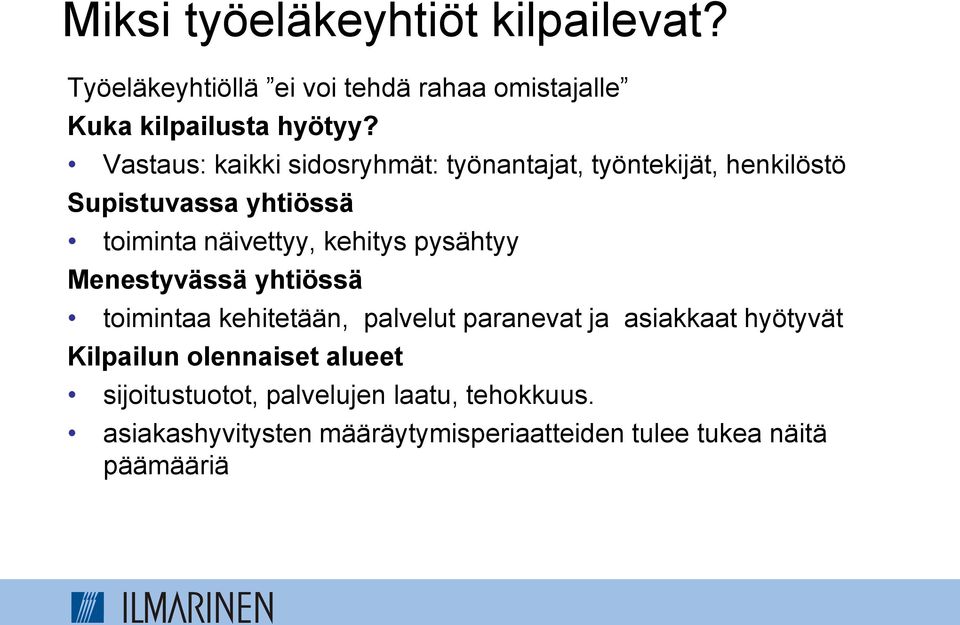 Miksi työeläkeyhtiöt kilpailevat?

Työeläkeyhtiöllä ”ei voi tehdä rahaa omistajalle”

Kuka kilpailusta hyötyy?

• Vastaus: kaikki sidosryhmät: työnantajat, työntekijät, henkilöstö

Supistuvassa yhtiössä

• toiminta näivettyy, kehitys pysähtyy

Menestyvässä yhtiössä

• toimintaa kehitetään, palvelut paranevat ja asiakkaat hyötyvät

Kilpailun olennaiset alueet

• sijoitustuotot, palvelujen laatu, tehokkuus.

• asiakashyvitysten määräytymisperiaatteiden tulee tukea näitä päämääriä

ILMARINEN